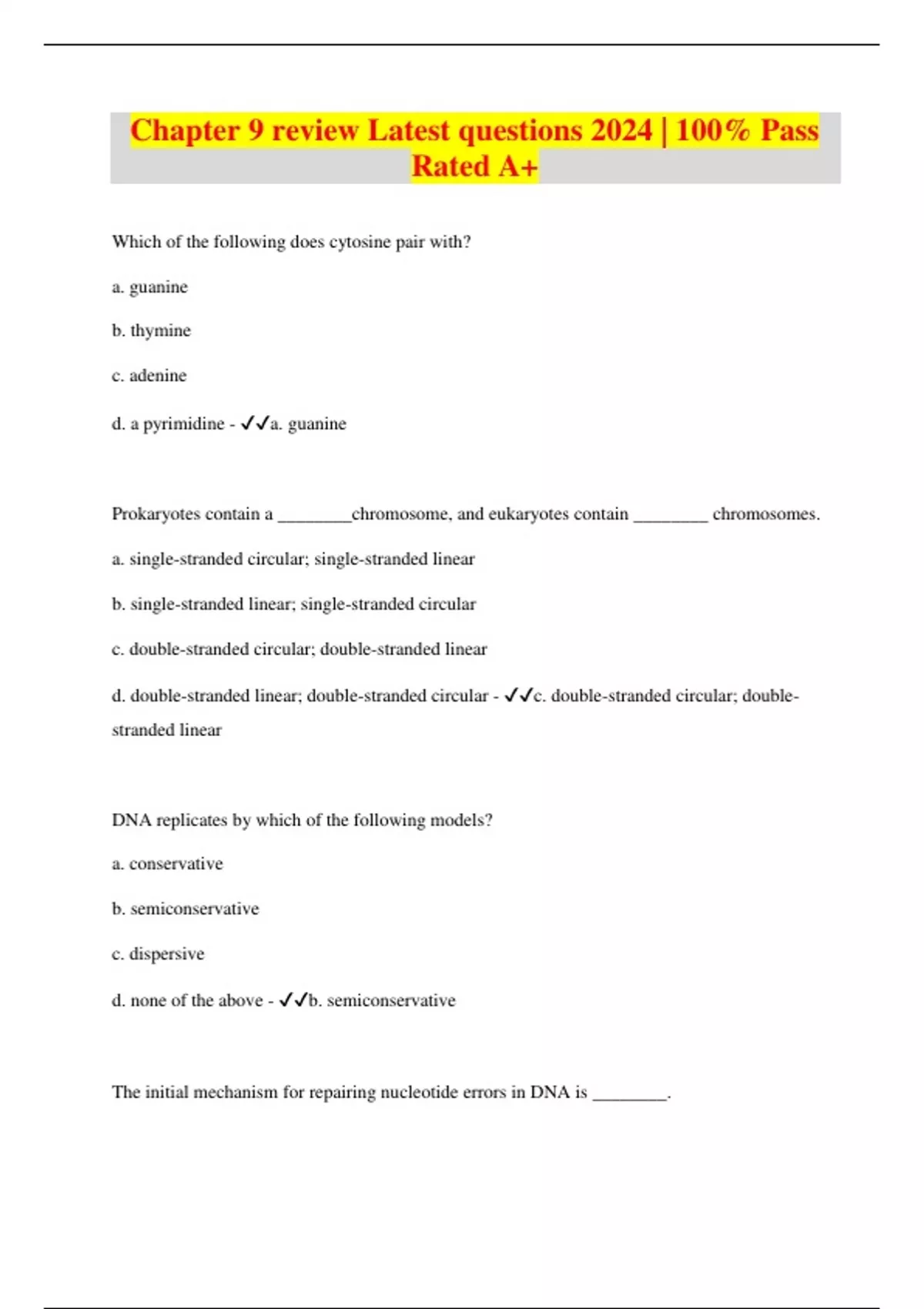 Chapter 9 review Latest questions 2024 | 100% Pass Rated A+

Which of the following does cytosine pair with?

a. guanine

b. thymine

c. adenine

d. a pyrimidine - ✓✓a. guanine

Prokaryotes contain a ________chromosome, and eukaryotes contain ________ chromosomes.

a. single-stranded circular; single-stranded linear

b. single-stranded linear; single-stranded circular

c. double-stranded circular; double-stranded linear

d. double-stranded linear; double-stranded circular - ✓✓c. double-stranded circular; double-stranded linear

DNA replicates by which of the following models?

a. conservative

b. semiconservative

c. dispersive

d. none of the above - ✓✓b. semiconservative

The initial mechanism for repairing nucleotide errors in DNA is ________.